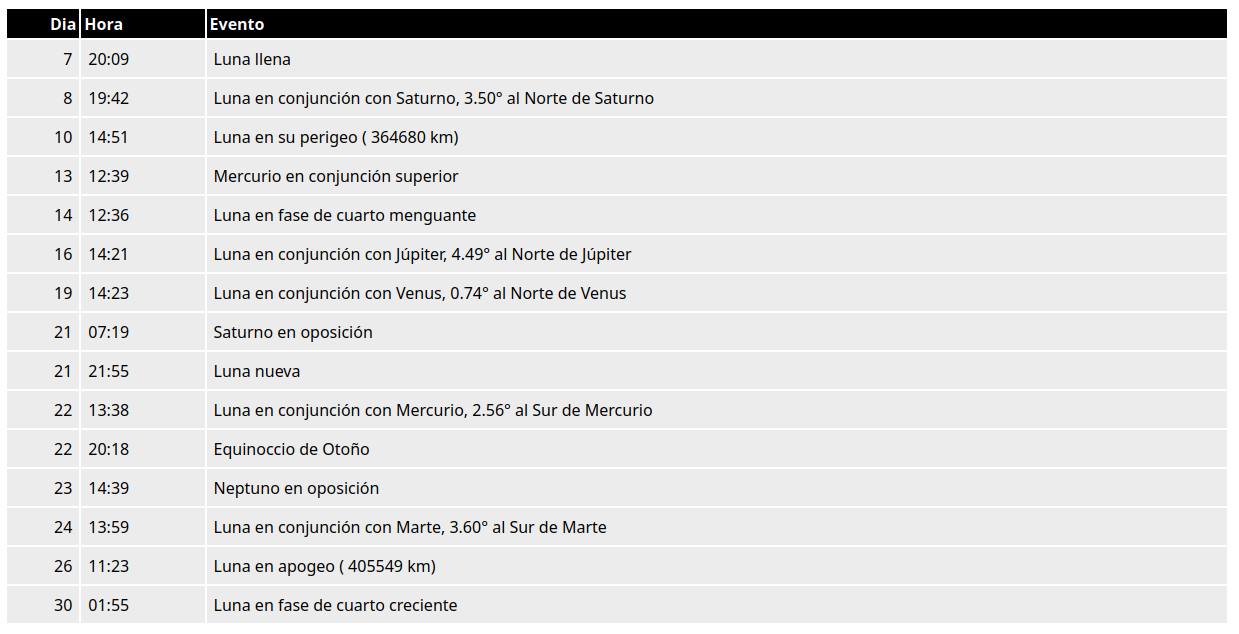 | Dia | Hora | Evento |
|---|---|---|
| 7 | 20:09 | Luna llena |
| 8 | 19:42 | Luna en conjunción con Saturno, 3.50° al Norte de Saturno |
| 10 | 14:51 | Luna en su perigeo ( 364680 km) |
| 13 | 12:39 | Mercurio en conjunción superior |
| 14 | 12:36 | Luna en fase de cuarto menguante |
| 16 | 14:21 | Luna en conjunción con Júpiter, 4.49° al Norte de Júpiter |
| 19 | 14:23 | Luna en conjunción con Venus, 0.74° al Norte de Venus |
| 21 | 07:19 | Saturno en oposición |
| 21 | 21:55 | Luna nueva |
| 22 | 13:38 | Luna en conjunción con Mercurio, 2.56° al Sur de Mercurio |
| 22 | 20:18 | Equinoccio de Otoño |
| 23 | 14:39 | Neptuno en oposición |
| 24 | 13:59 | Luna en conjunción con Marte, 3.60° al Sur de Marte |
| 26 | 11:23 | Luna en apogeo ( 405549 km) |
| 30 | 01:55 | Luna en fase de cuarto creciente |